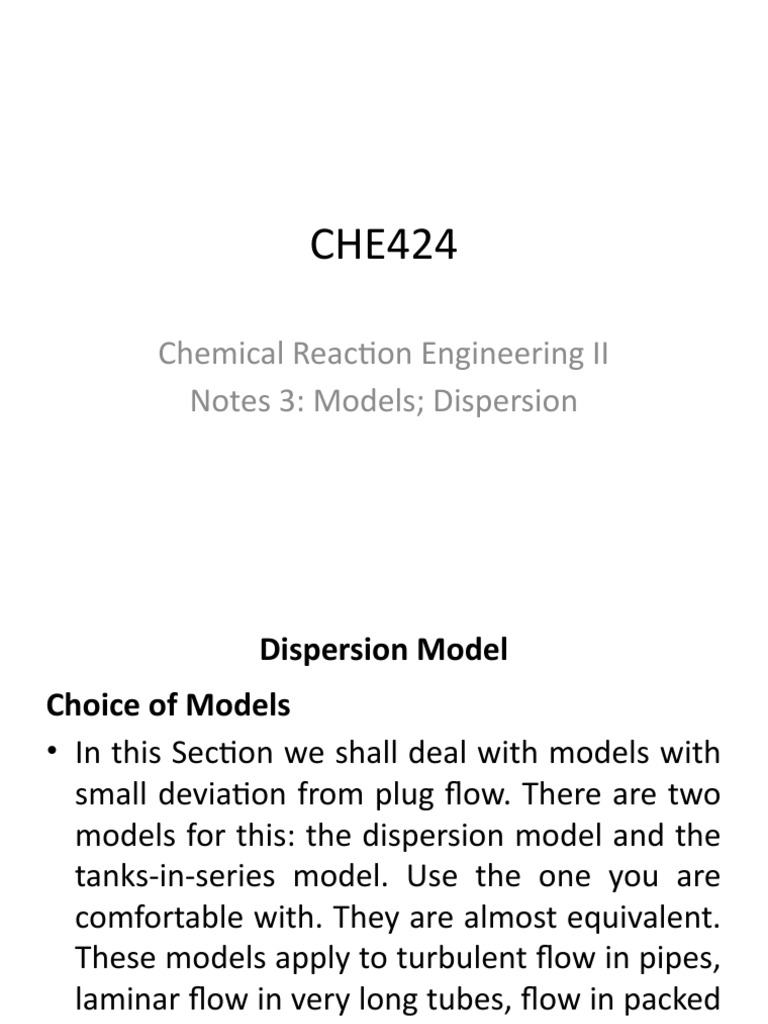 CHE424

Chemical Reaction Engineering II
Notes 3: Models; Dispersion

Dispersion Model

Choice of Models

• In this Section we shall deal with models with small deviation from plug flow. There are two models for this: the dispersion model and the tanks-in-series model. Use the one you are comfortable with. They are almost equivalent. These models apply to turbulent flow in pipes, laminar flow in very long tubes, flow in packed